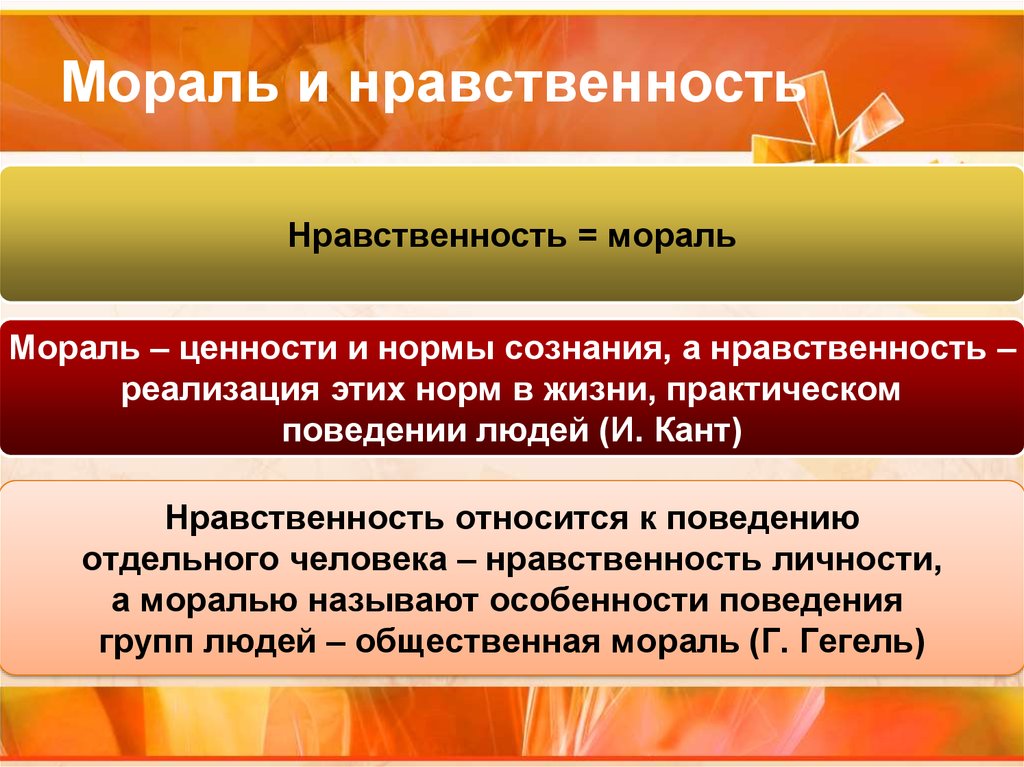 Мораль и нравственность

Нравственность = мораль

Мораль – ценности и нормы сознания, а нравственность – реализация этих норм в жизни, практическом поведении людей (И. Кант)

Нравственность относится к поведению отдельного человека – нравственность личности, а моралью называют особенности поведения групп людей – общественная мораль (Г. Гегель)